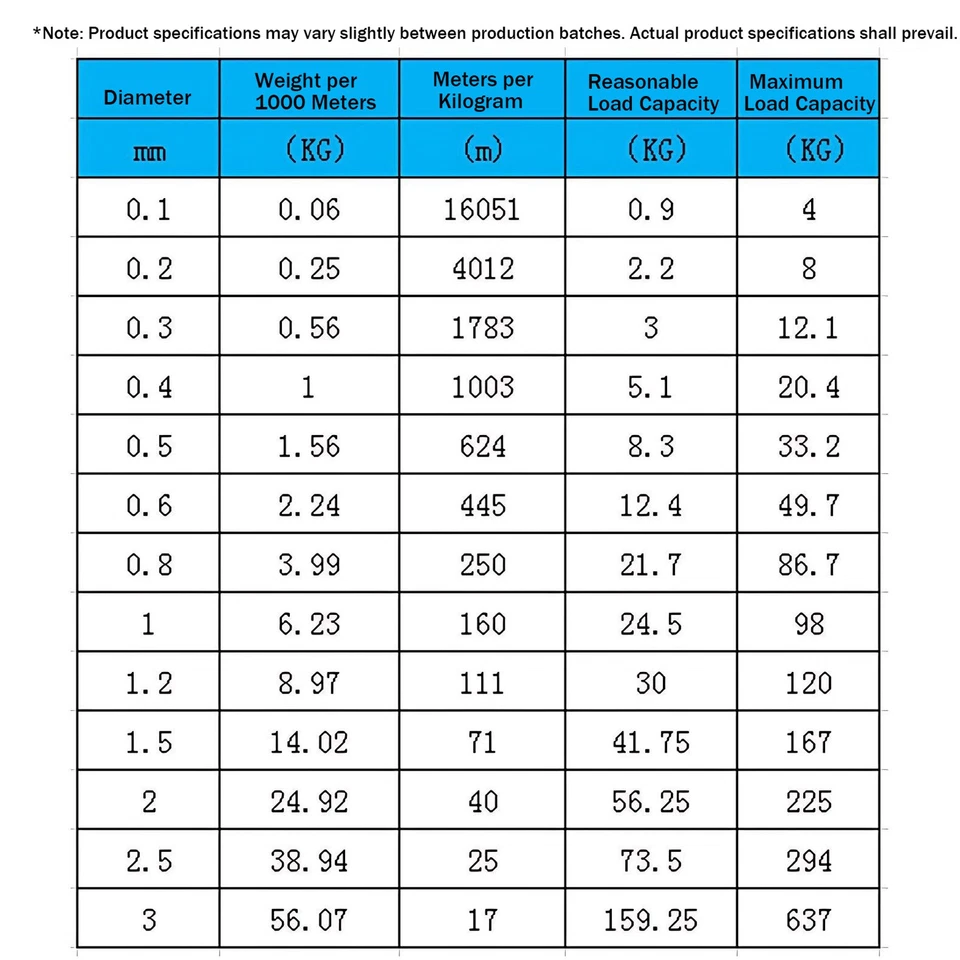 *Note: Product specifications may vary slightly between production batches. Actual product specifications shall prevail.

| Diameter | Weight per 1000 Meters | Meters per Kilogram | Reasonable Load Capacity | Maximum Load Capacity |
|---|---|---|---|---|
| mm | (KG) | (m) | (KG) | (KG) |
| 0.1 | 0.06 | 16051 | 0.9 | 4 |
| 0.2 | 0.25 | 4012 | 2.2 | 8 |
| 0.3 | 0.56 | 1783 | 3 | 12.1 |
| 0.4 | 1 | 1003 | 5.1 | 20.4 |
| 0.5 | 1.56 | 624 | 8.3 | 33.2 |
| 0.6 | 2.24 | 445 | 12.4 | 49.7 |
| 0.8 | 3.99 | 250 | 21.7 | 86.7 |
| 1 | 6.23 | 160 | 24.5 | 98 |
| 1.2 | 8.97 | 111 | 30 | 120 |
| 1.5 | 14.02 | 71 | 41.75 | 167 |
| 2 | 24.92 | 40 | 56.25 | 225 |
| 2.5 | 38.94 | 25 | 73.5 | 294 |
| 3 | 56.07 | 17 | 159.25 | 637 |